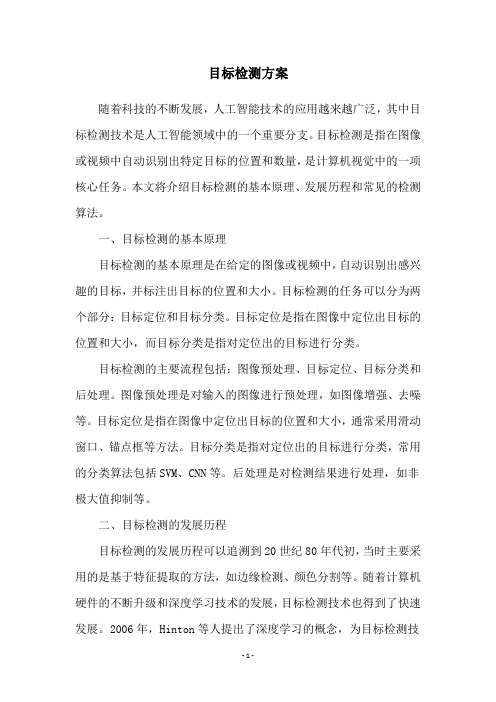 目标检测方案

随着科技的不断发展，人工智能技术的应用越来越广泛，其中目标检测技术是人工智能领域中的一个重要分支。目标检测是指在图像或视频中自动识别出特定目标的位置和数量，是计算机视觉中的一项核心任务。本文将介绍目标检测的基本原理、发展历程和常见的检测算法。

一、目标检测的基本原理

目标检测的基本原理是在给定的图像或视频中，自动识别出感兴趣的目标，并标注出目标的位置和大小。目标检测的任务可以分为两个部分：目标定位和目标分类。目标定位是指在图像中定位出目标的位置和大小，而目标分类是指对定位出的目标进行分类。

目标检测的主要流程包括：图像预处理、目标定位、目标分类和后处理。图像预处理是对输入的图像进行预处理，如图像增强、去噪等。目标定位是指在图像中定位出目标的位置和大小，通常采用滑动窗口、锚点框等方法。目标分类是指对定位出的目标进行分类，常用的分类算法包括 SVM、CNN 等。后处理是对检测结果进行处理，如非极大值抑制等。

二、目标检测的发展历程

目标检测的发展历程可以追溯到 20 世纪 80 年代初，当时主要采用的是基于特征提取的方法，如边缘检测、颜色分割等。随着计算机硬件的不断升级和深度学习技术的发展，目标检测技术也得到了快速发展。2006 年，Hinton 等人提出了深度学习的概念，为目标检测技

- 1 -